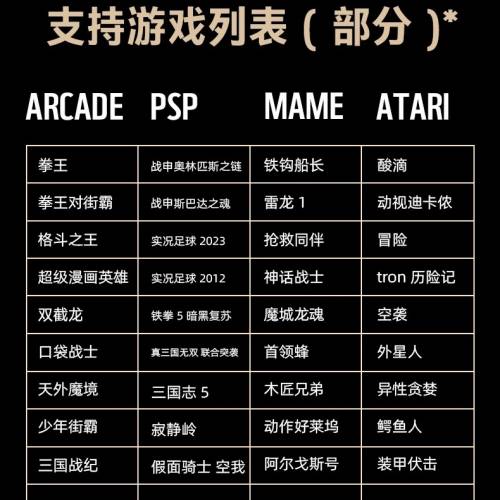 支持游戏列表（部分）*

| ARCADE | PSP | MAME | ATARI |
|---|---|---|---|
| 拳王 | 战申奥林匹斯之链 | 铁钩船长 | 酸滴 |
| 拳王对街霸 | 战申斯巴达之魂 | 雷龙 1 | 动视迪卡侬 |
| 格斗之王 | 实况足球 2023 | 抢救同伴 | 冒险 |
| 超级漫画英雄 | 实况足球 2012 | 神话战士 | tron 历险记 |
| 双截龙 | 铁拳 5 暗黑复苏 | 魔城龙魂 | 空袭 |
| 口袋战士 | 真三国无双 联合突袭 | 首领蜂 | 外星人 |
| 天外魔境 | 三国志 5 | 木匠兄弟 | 异性贪婪 |
| 少年街霸 | 寂静岭 | 动作好莱坞 | 鳄鱼人 |
| 三国战纪 | 假面骑士 空我 | 阿尔戈斯号 | 装甲伏击 |